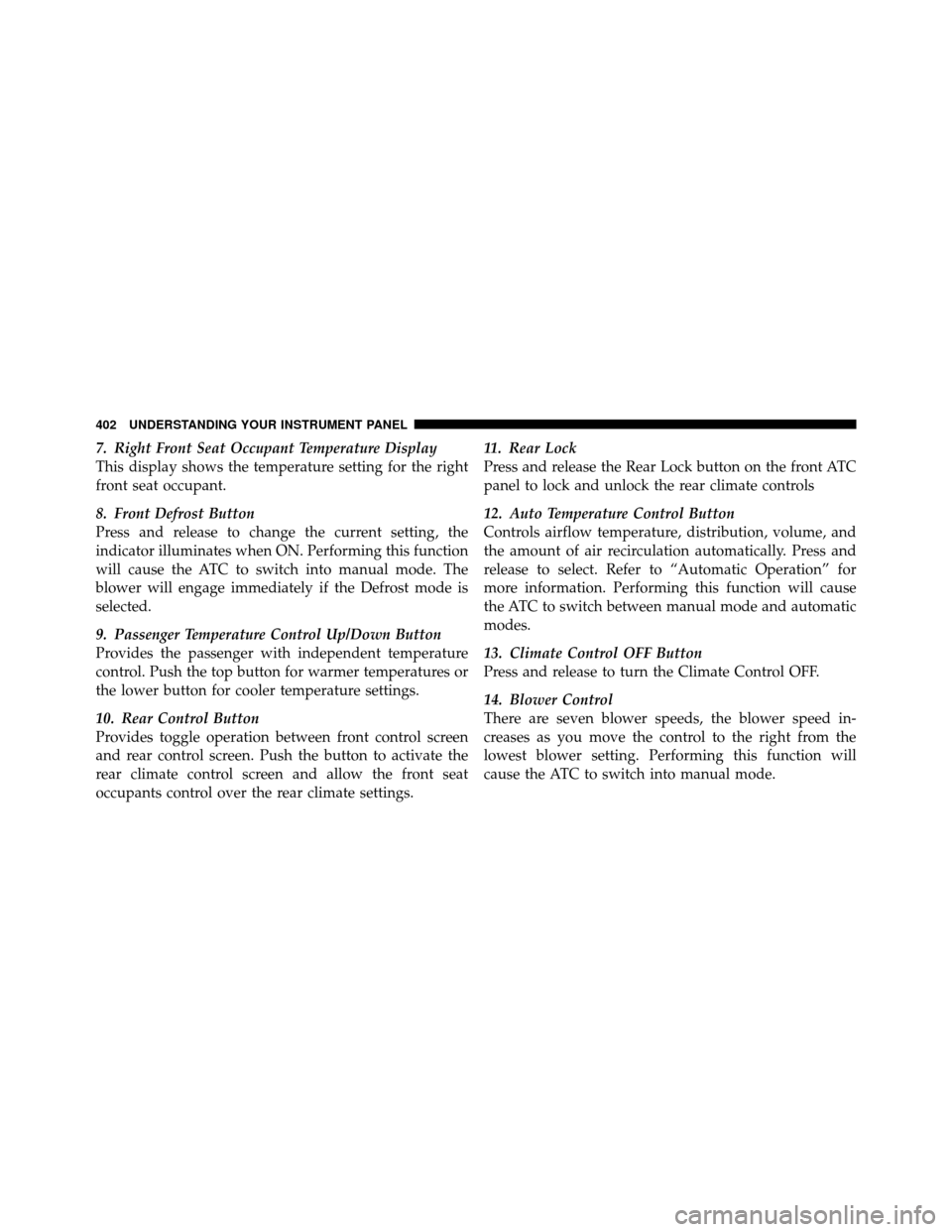 402 UNDERSTANDING YOUR INSTRUMENT PANEL

7. Right Front Seat Occupant Temperature Display
This display shows the temperature setting for the right front seat occupant.

8. Front Defrost Button
Press and release to change the current setting, the indicator illuminates when ON. Performing this function will cause the ATC to switch into manual mode. The blower will engage immediately if the Defrost mode is selected.

9. Passenger Temperature Control Up/Down Button
Provides the passenger with independent temperature control. Push the top button for warmer temperatures or the lower button for cooler temperature settings.

10. Rear Control Button
Provides toggle operation between front control screen and rear control screen. Push the button to activate the rear climate control screen and allow the front seat occupants control over the rear climate settings.

11. Rear Lock
Press and release the Rear Lock button on the front ATC panel to lock and unlock the rear climate controls

12. Auto Temperature Control Button
Controls airflow temperature, distribution, volume, and the amount of air recirculation automatically. Press and release to select. Refer to “Automatic Operation” for more information. Performing this function will cause the ATC to switch between manual mode and automatic modes.

13. Climate Control OFF Button
Press and release to turn the Climate Control OFF.

14. Blower Control
There are seven blower speeds, the blower speed increases as you move the control to the right from the lowest blower setting. Performing this function will cause the ATC to switch into manual mode.

carmanualsonline.info